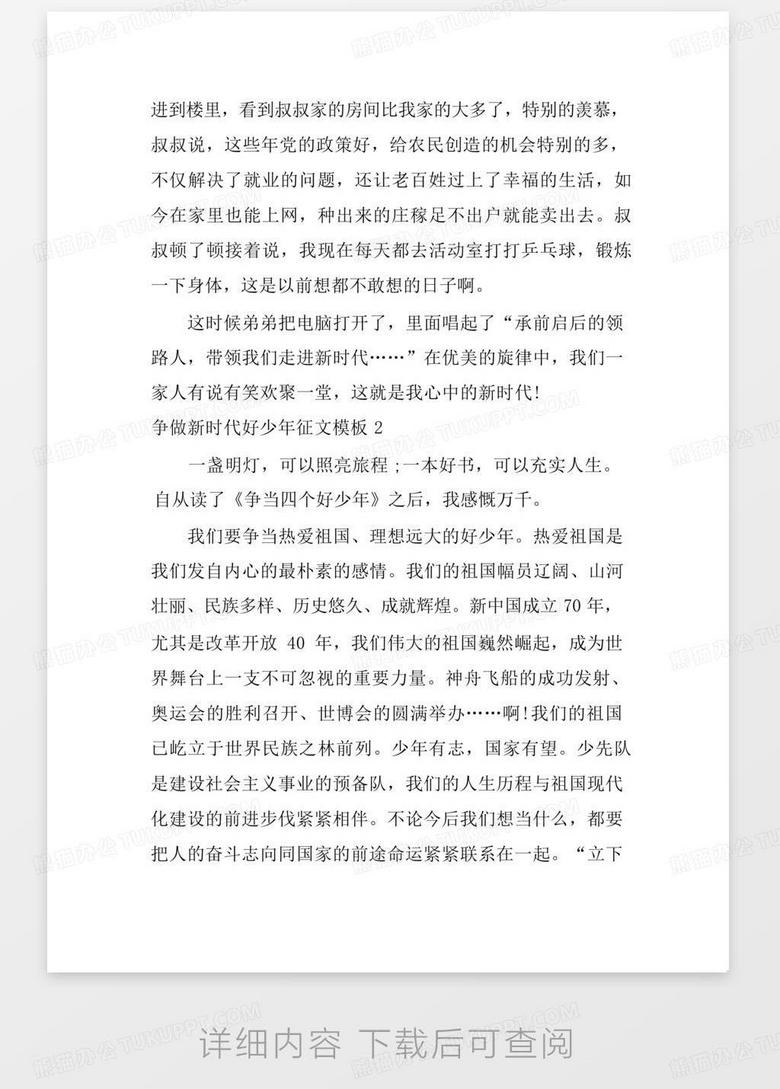 进到楼里，看到叔叔家的房间比我家的大多了，特别的羡慕，叔叔说，这些年党的政策好，给农民创造的机会特别的多，不仅解决了就业的问题，还让老百姓过上了幸福的生活，如今在家里也能上网，种出来的庄稼足不出户就能卖出去。叔叔顿了顿接着说，我现在每天都去活动室打打乒乓球，锻炼一下身体，这是以前想都不敢想的日子啊。

这时候弟弟把电脑打开了，里面唱起了“承前启后的领路人，带领我们走进新时代……”在优美的旋律中，我们一家人有说有笑欢聚一堂，这就是我心中的新时代!

争做新时代好少年征文模板 2

一盏明灯，可以照亮旅程；一本好书，可以充实人生。自从读了《争当四个好少年》之后，我感慨万千。

我们要争当热爱祖国、理想远大的好少年。热爱祖国是我们发自内心的最朴素的感情。我们的祖国幅员辽阔、山河壮丽、民族多样、历史悠久、成就辉煌。新中国成立 70 年，尤其是改革开放 40 年，我们伟大的祖国巍然崛起，成为世界舞台上一支不可忽视的重要力量。神舟飞船的成功发射、奥运会的胜利召开、世博会的圆满举办……啊!我们的祖国已屹立于世界民族之林前列。少年有志，国家有望。少先队是建设社会主义事业的预备队，我们的人生历程与祖国现代化建设的前进步伐紧紧相伴。不论今后我们想当什么，都要把人的奋斗志向同国家的前途命运紧紧联系在一起。“立下

详细内容 下载后可查阅